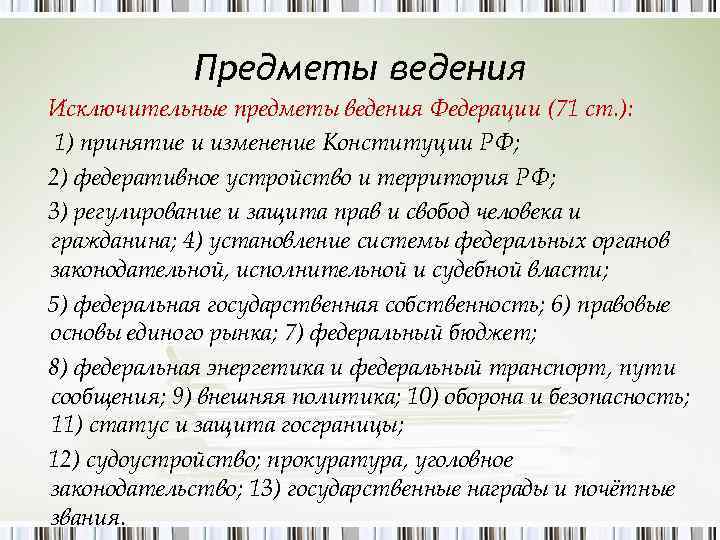 Предметы ведения

Исключительные предметы ведения Федерации (71 ст.):

1) принятие и изменение Конституции РФ;

2) федеративное устройство и территория РФ;

3) регулирование и защита прав и свобод человека и гражданина; 4) установление системы федеральных органов законодательной, исполнительной и судебной власти;

5) федеральная государственная собственность; 6) правовые основы единого рынка; 7) федеральный бюджет;

8) федеральная энергетика и федеральный транспорт, пути сообщения; 9) внешняя политика; 10) оборона и безопасность; 11) статус и защита госграницы;

12) судоустройство; прокуратура, уголовное законодательство; 13) государственные награды и почётные звания.